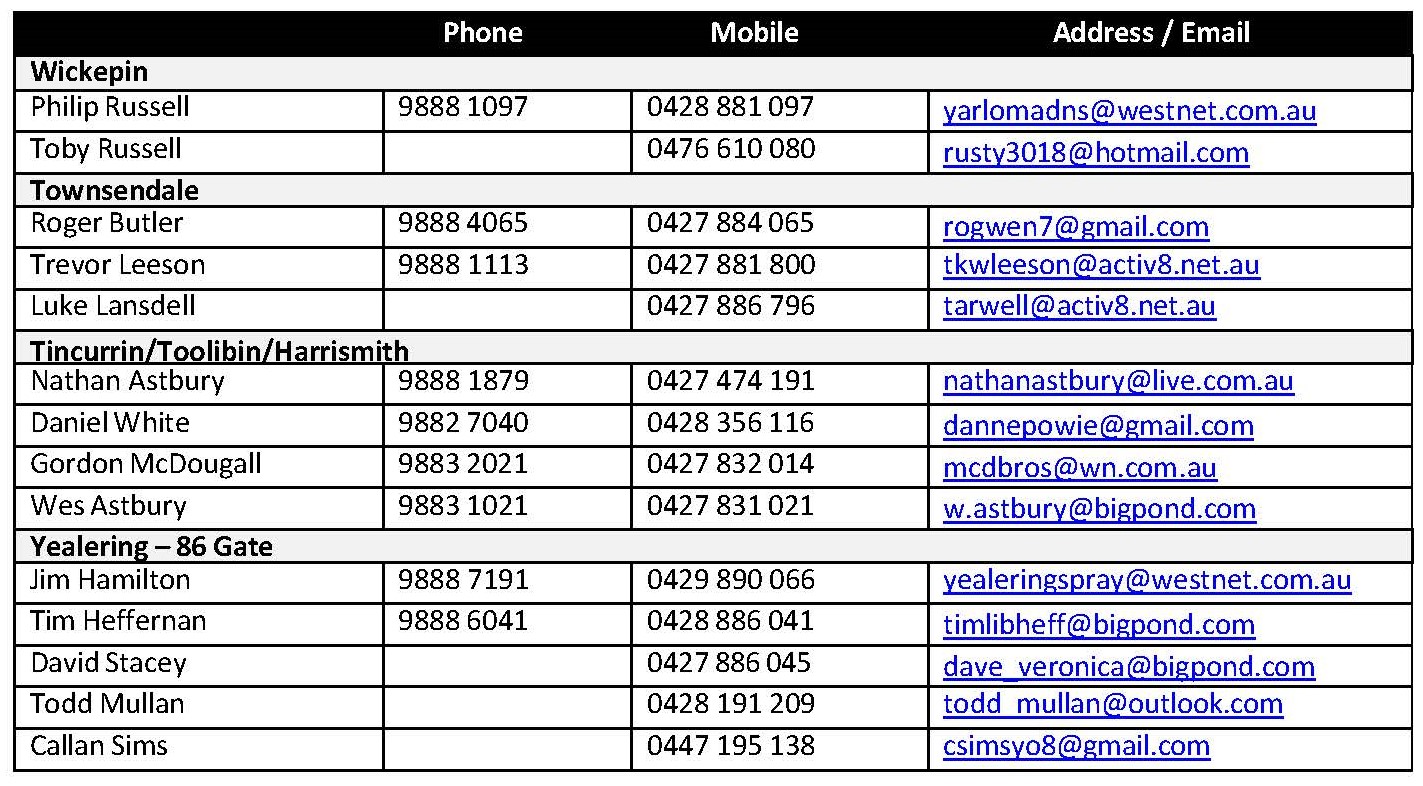 |  | Phone | Mobile | Address / Email |
|---|---|---|---|
| **Wickepin** |  |  |  |
| Philip Russell | 9888 1097 | 0428 881 097 | yarlomadns@westnet.com.au |
| Toby Russell |  | 0476 610 080 | rusty3018@hotmail.com |
| **Townsendale** |  |  |  |
| Roger Butler | 9888 4065 | 0427 884 065 | rogwen7@gmail.com |
| Trevor Leeson | 9888 1113 | 0427 881 800 | tkwleeson@activ8.net.au |
| Luke Lansdell |  | 0427 886 796 | tarwell@activ8.net.au |
| **Tincurrin/Toolibin/Harrismith** |  |  |  |
| Nathan Astbury | 9888 1879 | 0427 474 191 | nathanastbury@live.com.au |
| Daniel White | 9882 7040 | 0428 356 116 | dannepowie@gmail.com |
| Gordon McDougall | 9883 2021 | 0427 832 014 | mcdbros@wn.com.au |
| Wes Astbury | 9883 1021 | 0427 831 021 | w.astbury@bigpond.com |
| **Yealering – 86 Gate** |  |  |  |
| Jim Hamilton | 9888 7191 | 0429 890 066 | yealeringspray@westnet.com.au |
| Tim Heffernan | 9888 6041 | 0428 886 041 | timlibheff@bigpond.com |
| David Stacey |  | 0427 886 045 | dave_veronica@bigpond.com |
| Todd Mullan |  | 0428 191 209 | todd_mullan@outlook.com |
| Callan Sims |  | 0447 195 138 | csimsyo8@gmail.com |